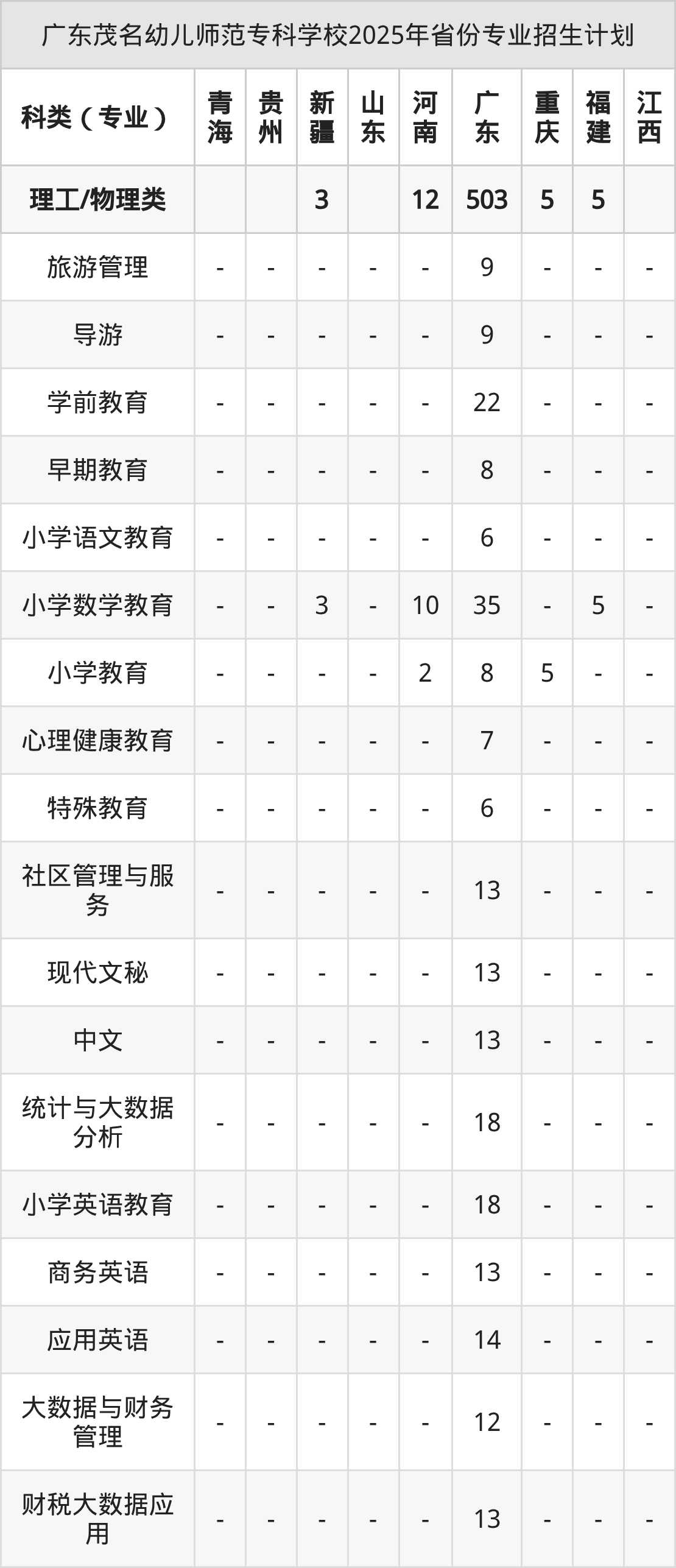 广东茂名幼儿师范专科学校2025年省份专业招生计划

| 科类（专业） | 青海 | 贵州 | 新疆 | 山东 | 河南 | 广东 | 重庆 | 福建 | 江西 |
|---|---|---|---|---|---|---|---|---|---|
| 理工/物理类 |  |  | 3 |  | 12 | 503 | 5 | 5 |  |
| 旅游管理 | - | - | - | - | - | 9 | - | - | - |
| 导游 | - | - | - | - | - | 9 | - | - | - |
| 学前教育 | - | - | - | - | - | 22 | - | - | - |
| 早期教育 | - | - | - | - | - | 8 | - | - | - |
| 小学语文教育 | - | - | - | - | - | 6 | - | - | - |
| 小学数学教育 | - | - | 3 | - | 10 | 35 | - | 5 | - |
| 小学教育 | - | - | - | - | 2 | 8 | 5 | - | - |
| 心理健康教育 | - | - | - | - | - | 7 | - | - | - |
| 特殊教育 | - | - | - | - | - | 6 | - | - | - |
| 社区管理与服务 | - | - | - | - | - | 13 | - | - | - |
| 现代文秘 | - | - | - | - | - | 13 | - | - | - |
| 中文 | - | - | - | - | - | 13 | - | - | - |
| 统计与大数据分析 | - | - | - | - | - | 18 | - | - | - |
| 小学英语教育 | - | - | - | - | - | 18 | - | - | - |
| 商务英语 | - | - | - | - | - | 13 | - | - | - |
| 应用英语 | - | - | - | - | - | 14 | - | - | - |
| 大数据与财务管理 | - | - | - | - | - | 12 | - | - | - |
| 财税大数据应用 | - | - | - | - | - | 13 | - | - | - |